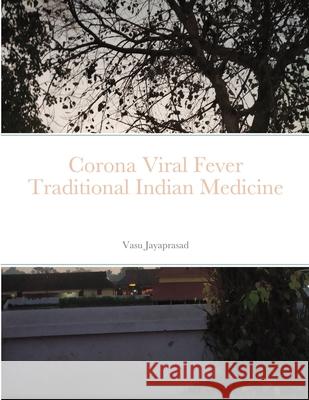 Corona Viral Fever
Traditional Indian Medicine

Vasu Jayaprasad

Kraina Książek